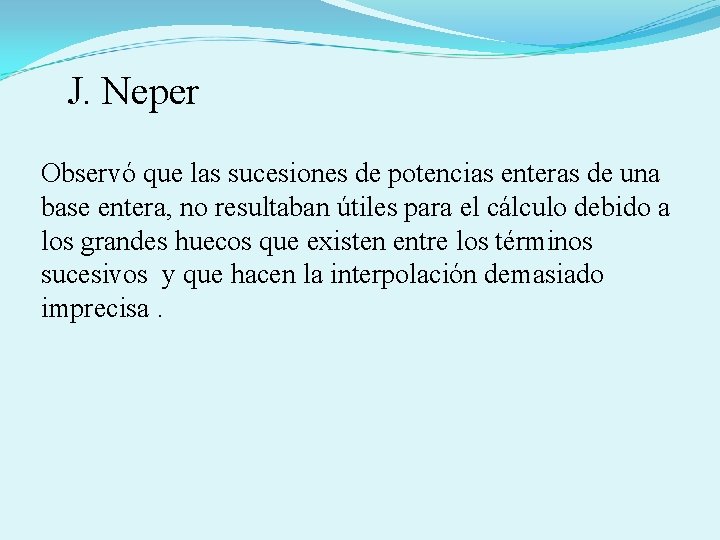 J. Neper

Observó que las sucesiones de potencias enteras de una base entera, no resultaban útiles para el cálculo debido a los grandes huecos que existen entre los términos sucesivos y que hacen la interpolación demasiado imprecisa .